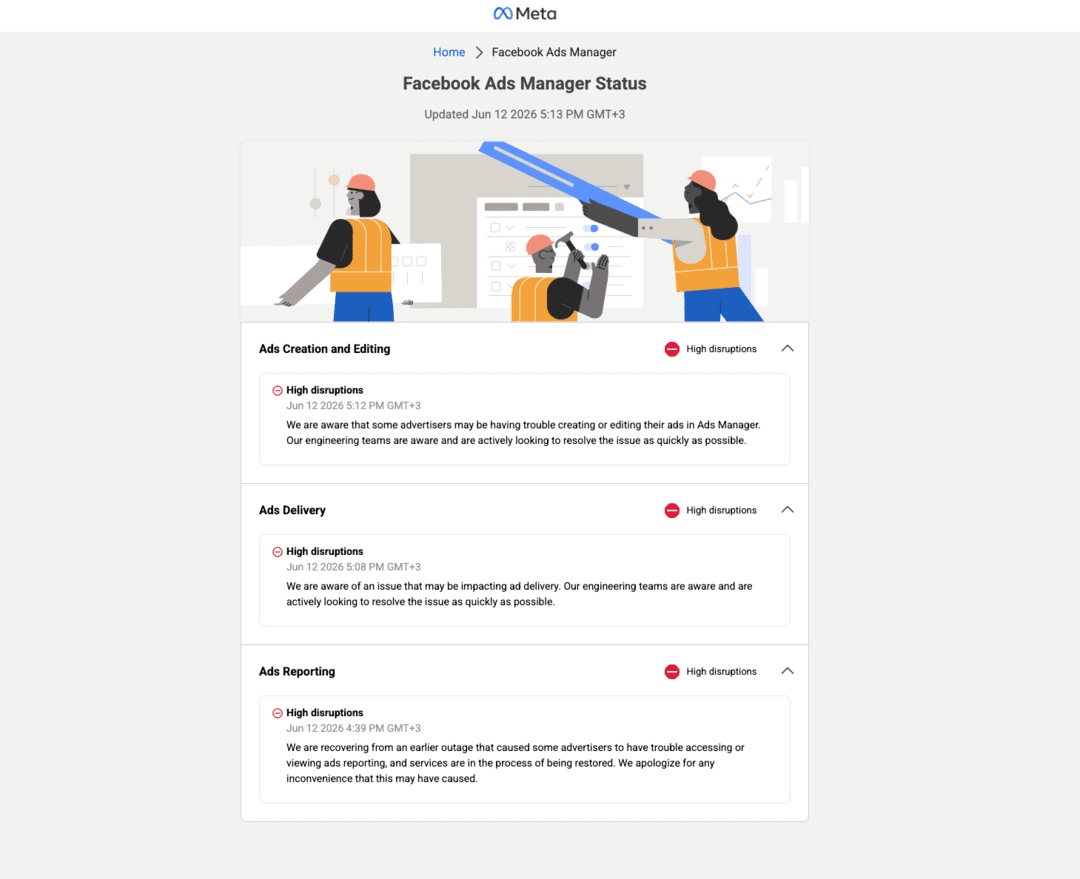 Meta

Home > Facebook Ads Manager

Facebook Ads Manager Status

Updated Jun 12 2026 5:13 PM GMT+3

Ads Creation and Editing

High disruptions

High disruptions
Jun 12 2026 5:12 PM GMT+3
We are aware that some advertisers may be having trouble creating or editing their ads in Ads Manager. Our engineering teams are aware and are actively looking to resolve the issue as quickly as possible.

Ads Delivery

High disruptions

High disruptions
Jun 12 2026 5:08 PM GMT+3
We are aware of an issue that may be impacting ad delivery. Our engineering teams are aware and are actively looking to resolve the issue as quickly as possible.

Ads Reporting

High disruptions

High disruptions
Jun 12 2026 4:39 PM GMT+3
We are recovering from an earlier outage that caused some advertisers to have trouble accessing or viewing ads reporting, and services are in the process of being restored. We apologize for any inconvenience that this may have caused.